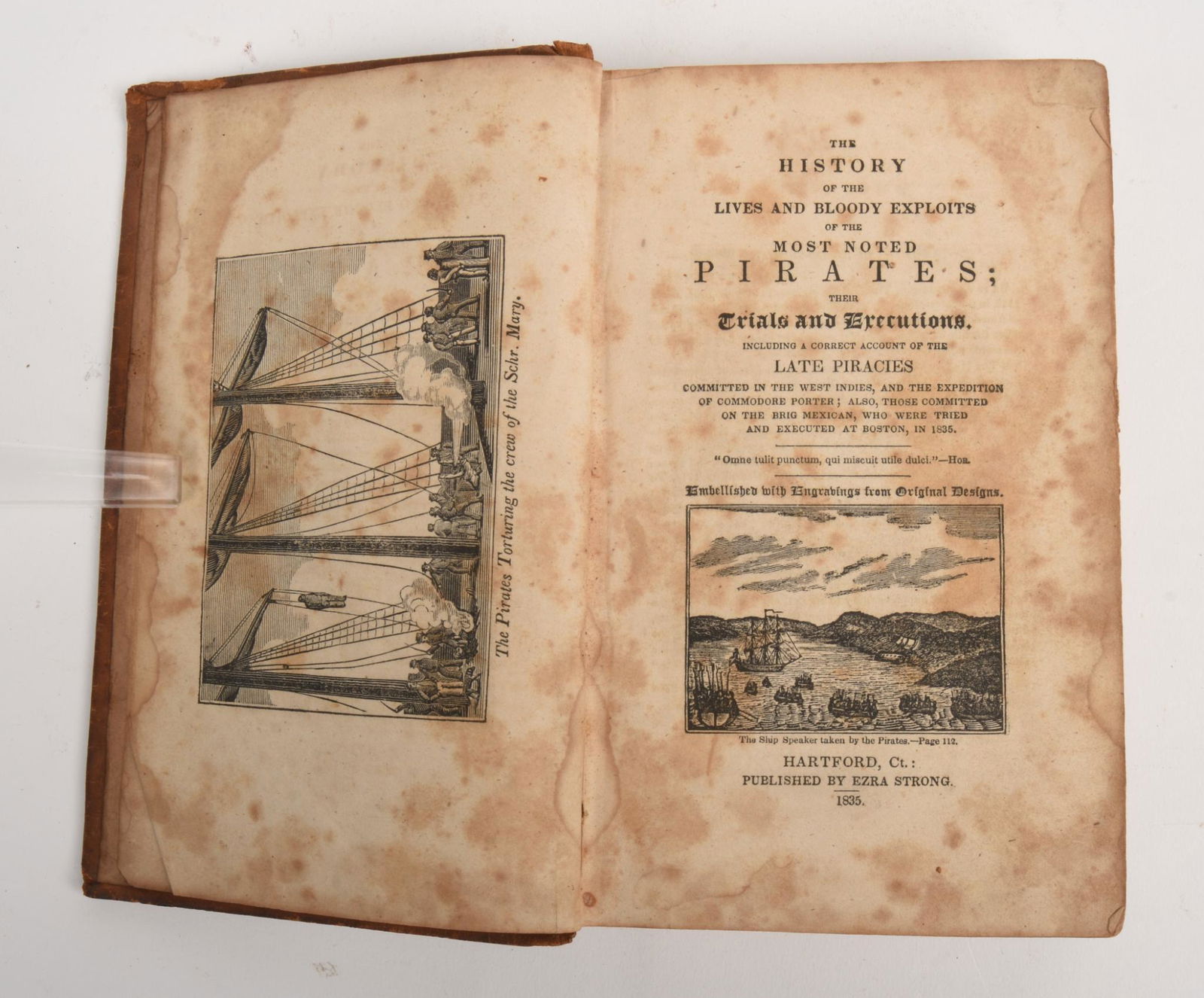 The Pirates Torturing the crew of the Schr. Mary.

THE
HISTORY
OF THE
LIVES AND BLOODY EXPLOITS
OF THE
MOST NOTED
PIRATES;
THEIR
Trials and Executions.
INCLUDING A CORRECT ACCOUNT OF THE
LATE PIRACIES
COMMITTED IN THE WEST INDIES, AND THE EXPEDITION OF COMMODORE PORTER; ALSO, THOSE COMMITTED ON THE BRIG MEXICAN, WHO WERE TRIED AND EXECUTED AT BOSTON, IN 1835.

"Omne tulit punctum, qui miscuit utile dulci."—Hor.

Embellished with Engravings from Original Designs.

The Ship Speaker taken by the Pirates.—Page 112.

HARTFORD, Ct.:
PUBLISHED BY EZRA STRONG.
1835.